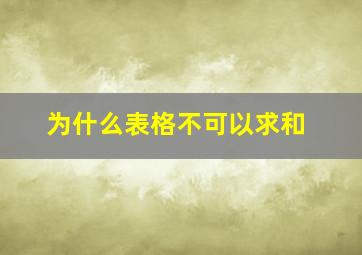 为什么表格不可以求和